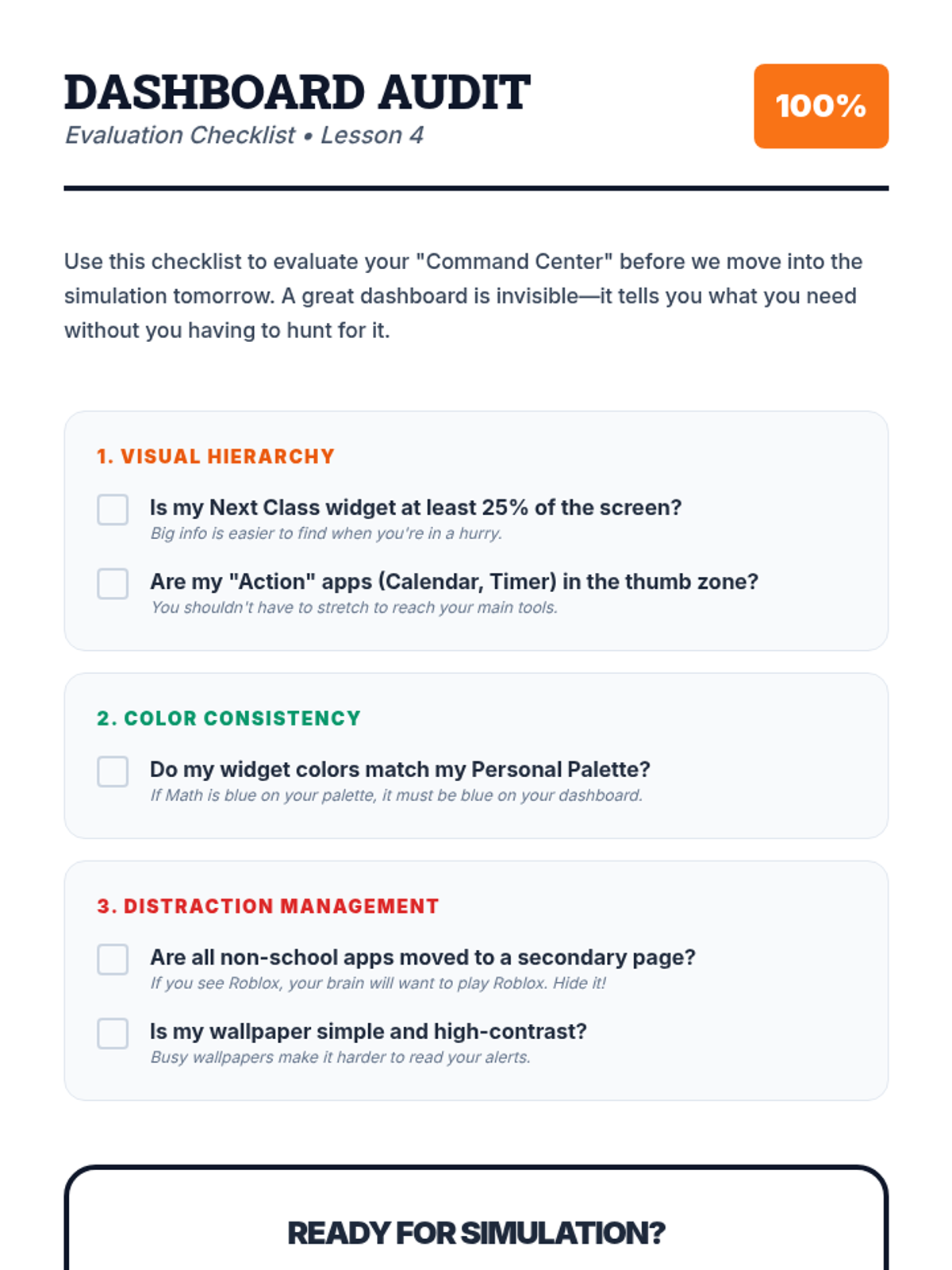 DASHBOARD AUDIT
Evaluation Checklist • Lesson 4

100%

Use this checklist to evaluate your "Command Center" before we move into the simulation tomorrow. A great dashboard is invisible—it tells you what you need without you having to hunt for it.

1. VISUAL HIERARCHY

Is my Next Class widget at least 25% of the screen?
Big info is easier to find when you're in a hurry.

Are my "Action" apps (Calendar, Timer) in the thumb zone?
You shouldn't have to stretch to reach your main tools.

2. COLOR CONSISTENCY

Do my widget colors match my Personal Palette?
If Math is blue on your palette, it must be blue on your dashboard.

3. DISTRACTION MANAGEMENT

Are all non-school apps moved to a secondary page?
If you see Roblox, your brain will want to play Roblox. Hide it!

Is my wallpaper simple and high-contrast?
Busy wallpapers make it harder to read your alerts.

READY FOR SIMULATION?